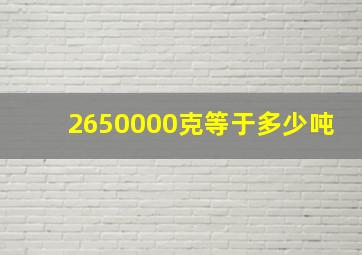 2650000克等于多少吨